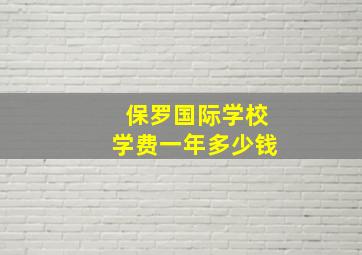 保罗国际学校
学费一年多少钱